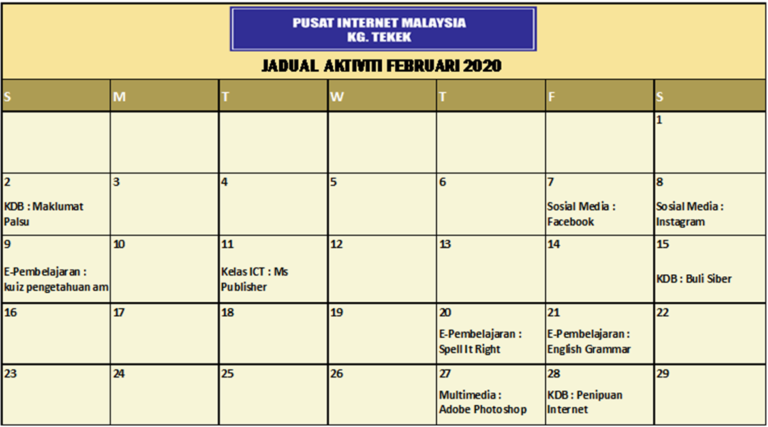 PUSAT INTERNET MALAYSIA
KG. TEKEK

JADUAL AKTIVITI FEBRUARI 2020

| S | M | T | W | T | F | S |
|---|---|---|---|---|---|---|
| | | | | | | 1 |
| 2 KDB : Maklumat Palsu | 3 | 4 | 5 | 6 | 7 Sosial Media : Facebook | 8 Sosial Media : Instagram |
| 9 E-Pembelajaran : kuiz pengetahuan am | 10 | 11 Kelas ICT : Ms Publisher | 12 | 13 | 14 | 15 KDB : Buli Siber |
| 16 | 17 | 18 | 19 | 20 E-Pembelajaran : Spell It Right | 21 E-Pembelajaran : English Grammar | 22 |
| 23 | 24 | 25 | 26 | 27 Multimedia : Adobe Photoshop | 28 KDB : Penipuan Internet | 29 |